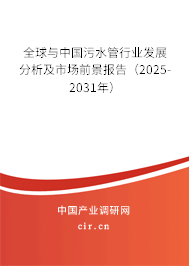 全球与中国污水管行业发展分析及市场前景报告（2025-2031年）

中国产业调研网

cir.cn